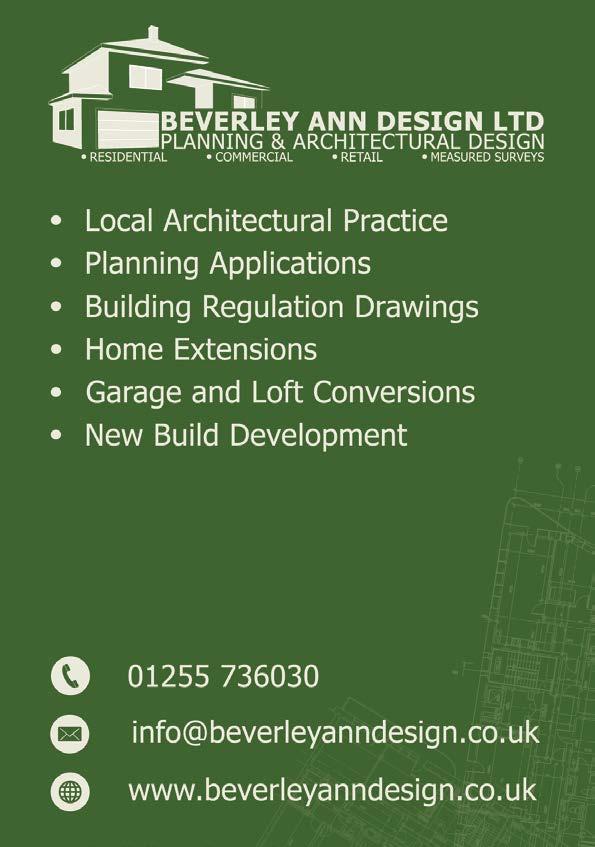 BEVERLEY ANN DESIGN LTD
PLANNING & ARCHITECTURAL DESIGN
• RESIDENTIAL • COMMERCIAL • RETAIL • MEASURED SURVEYS

• Local Architectural Practice
• Planning Applications
• Building Regulation Drawings
• Home Extensions
• Garage and Loft Conversions
• New Build Development

01255 736030

info@beverleyanndesign.co.uk

www.beverleyanndesign.co.uk